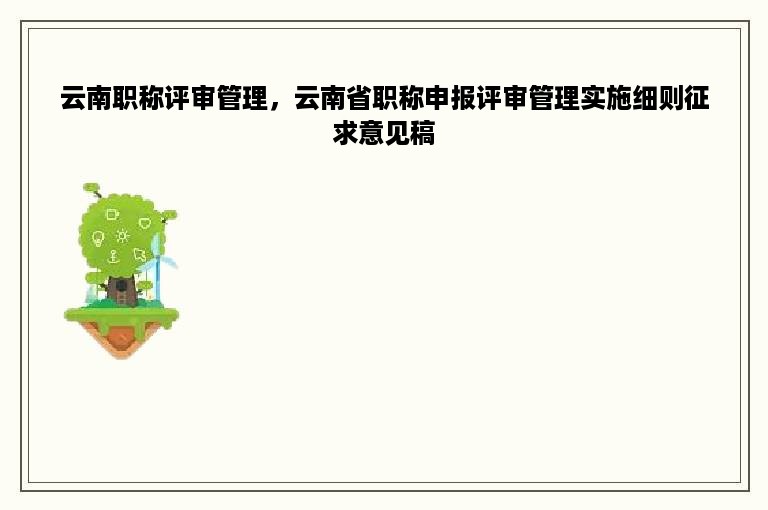 云南职称评审管理，云南省职称申报评审管理实施细则征求意见稿